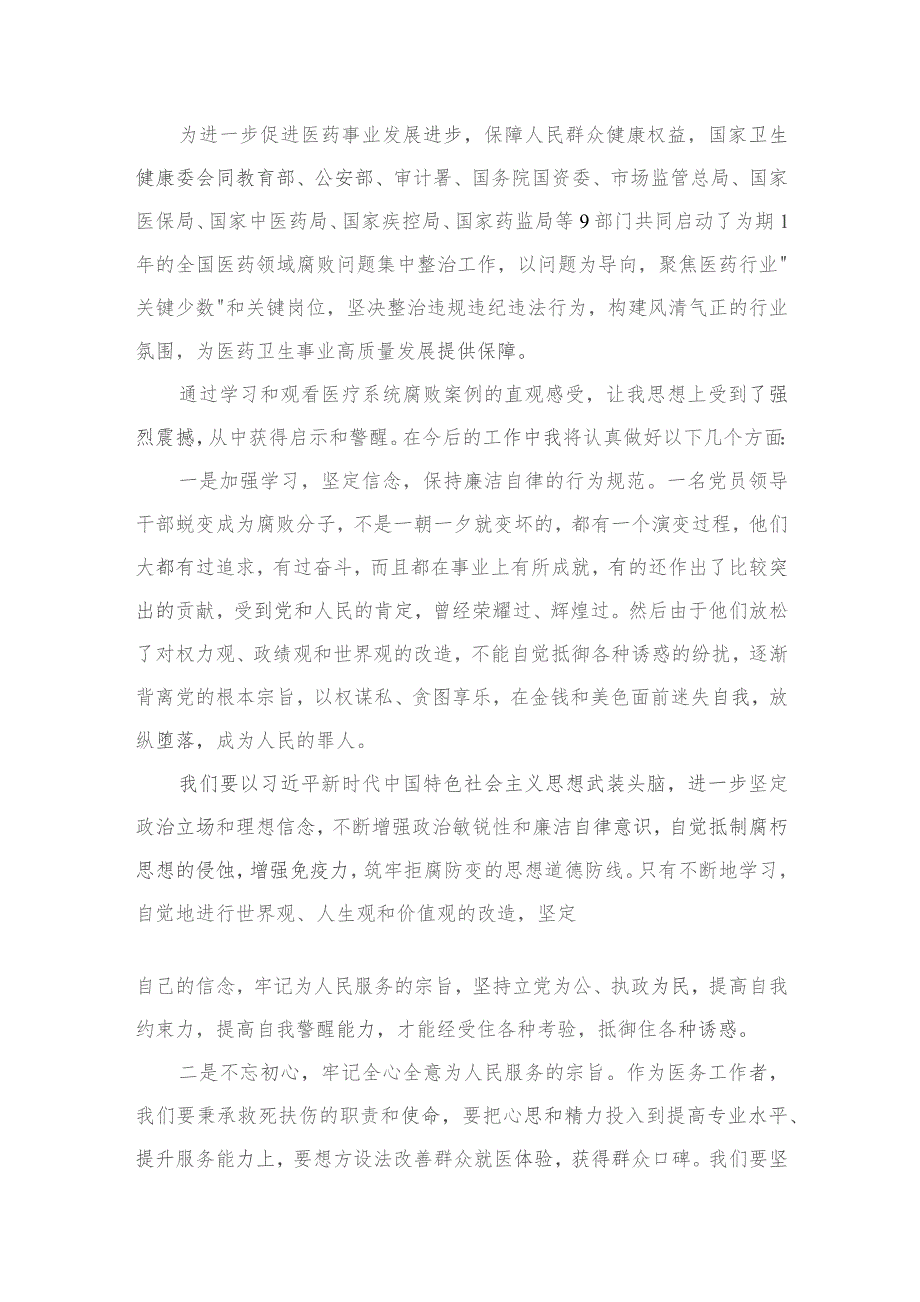 为进一步促进医药事业发展进步，保障人民群众健康权益，国家卫生健康委会同教育部、公安部、审计署、国务院国资委、市场监管总局、国家医保局、国家中医药局、国家疾控局、国家药监局等9部门共同启动了为期1年的全国医药领域腐败问题集中整治工作，以问题为导向，聚焦医药行业"关键少数"和关键岗位，坚决整治违规违纪违法行为，构建风清气正的行业氛围，为医药卫生事业高质量发展提供保障。

通过学习和观看医疗系统腐败案例的直观感受，让我思想上受到了强烈震撼，从中获得启示和警醒。在今后的工作中我将认真做好以下几个方面:

一是加强学习，坚定信念，保持廉洁自律的行为规范。一名党员领导干部蜕变成为腐败分子，不是一朝一夕就变坏的，都有一个演变过程，他们大都有过追求，有过奋斗，而且都在事业上有所成就，有的还作出了比较突出的贡献，受到党和人民的肯定，曾经荣耀过、辉煌过。然后由于他们放松了对权力观、政绩观和世界观的改造，不能自觉抵御各种诱惑的纷扰，逐渐背离党的根本宗旨，以权谋私、贪图享乐，在金钱和美色面前迷失自我，放纵堕落，成为人民的罪人。

我们要以习近平新时代中国特色社会主义思想武装头脑，进一步坚定政治立场和理想信念，不断增强政治敏锐性和廉洁自律意识，自觉抵制腐朽思想的侵蚀，增强免疫力，筑牢拒腐防变的思想道德防线。只有不断地学习，自觉地进行世界观、人生观和价值观的改造，坚定

自己的信念，牢记为人民服务的宗旨，坚持立党为公、执政为民，提高自我约束力，提高自我警醒能力，才能经受住各种考验，抵御住各种诱惑。

二是不忘初心，牢记全心全意为人民服务的宗旨。作为医务工作者，我们要秉承救死扶伤的职责和使命，要把心思和精力投入到提高专业水平、提升服务能力上，要想方设法改善群众就医体验，获得群众口碑。我们要坚